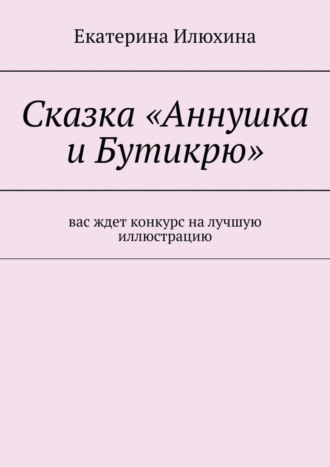 Екатерина Илюхина

Сказка «Аннушка и Бутикрю»

вас ждет конкурс на лучшую иллюстрацию